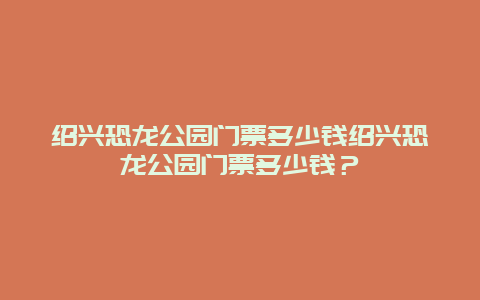 绍兴恐龙公园门票多少钱绍兴恐龙公园门票多少钱？